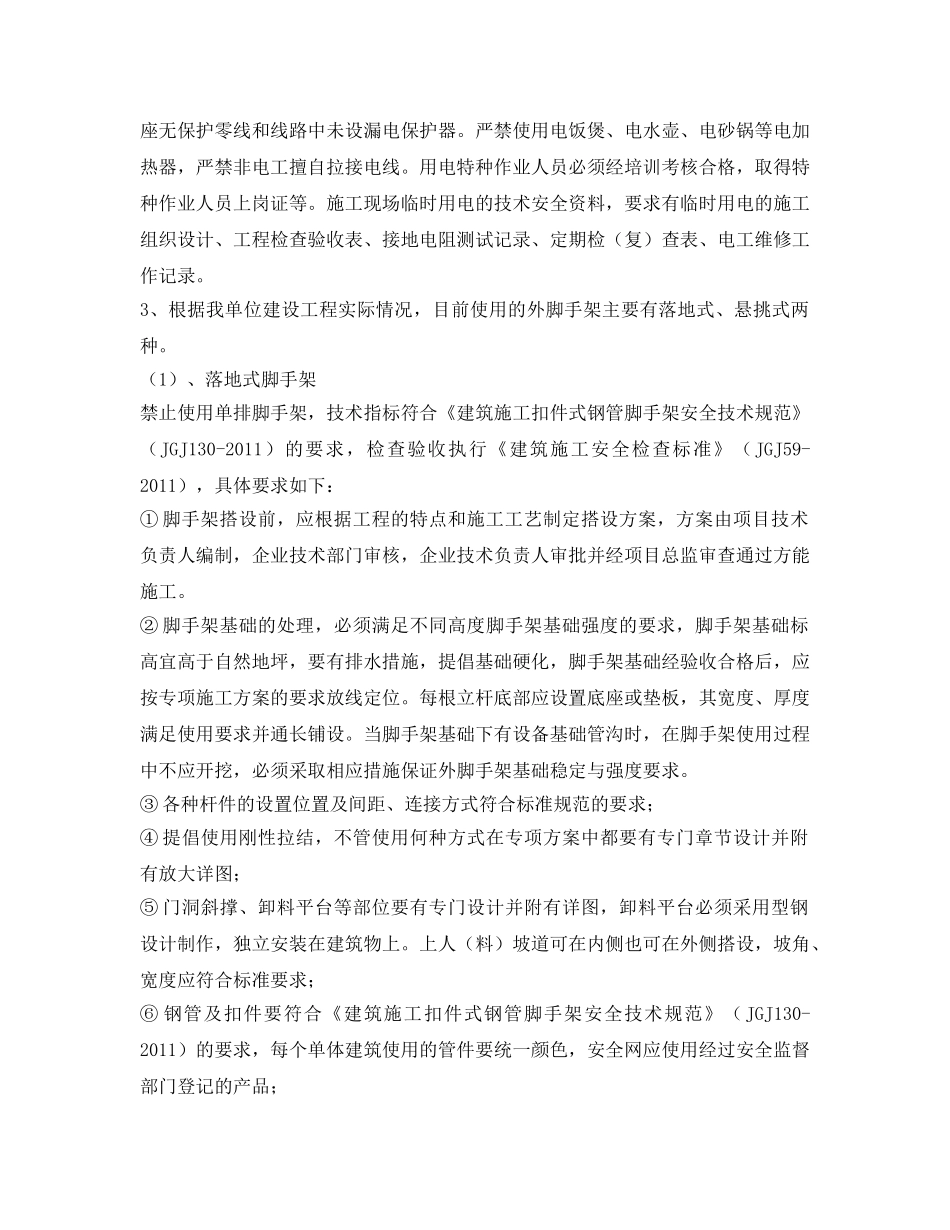 座无保护零线和线路中未设漏电保护器。严禁使用电饭煲、电水壶、电砂锅等电加热器，严禁非电工擅自拉接电线。用电特种作业人员必须经培训考核合格，取得特种作业人员上岗证等。施工现场临时用电的技术安全资料，要求有临时用电的施工组织设计、工程检查验收表、接地电阻测试记录、定期检（复）查表、电工维修工作记录。
3、根据我单位建设工程实际情况，目前使用的外脚手架主要有落地式、悬挑式两种。
（1）、落地式脚手架
禁止使用单排脚手架，技术指标符合《建筑施工扣件式钢管脚手架安全技术规范》（JGJ130-2011）的要求，检查验收执行《建筑施工安全检查标准》（JGJ59-2011），具体要求如下：
①脚手架搭设前，应根据工程的特点和施工工艺制定搭设方案，方案由项目技术负责人编制，企业技术部门审核，企业技术负责人审批并经项目总监审查通过方能施工。
②脚手架基础的处理，必须满足不同高度脚手架基础强度的要求，脚手架基础标高宜高于自然地坪，要有排水措施，提倡基础硬化，脚手架基础经验收合格后，应按专项施工方案的要求放线定位。每根立杆底部应设置底座或垫板，其宽度、厚度满足使用要求并通长铺设。当脚手架基础下有设备基础管沟时，在脚手架使用过程中不应开挖，必须采取相应措施保证外脚手架基础稳定与强度要求。
③各种杆件的设置位置及间距、连接方式符合标准规范的要求；
④提倡使用刚性拉结，不管使用何种方式在专项方案中都要有专门章节设计并附有放大详图；
⑤门洞斜撑、卸料平台等部位要有专门设计并附有详图，卸料平台必须采用型钢设计制作，独立安装在建筑物上。上人（料）坡道可在内侧也可在外侧搭设，坡角、宽度应符合标准要求；
⑥钢管及扣件要符合《建筑施工扣件式钢管脚手架安全技术规范》（JGJ130-2011）的要求，每个单体建筑使用的管件要统一颜色，安全网应使用经过安全监督部门登记的产品；